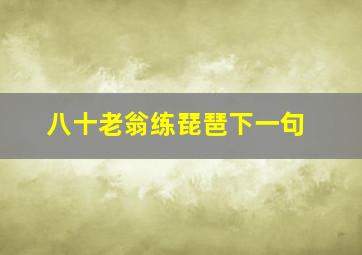 八十老翁练琵琶下一句